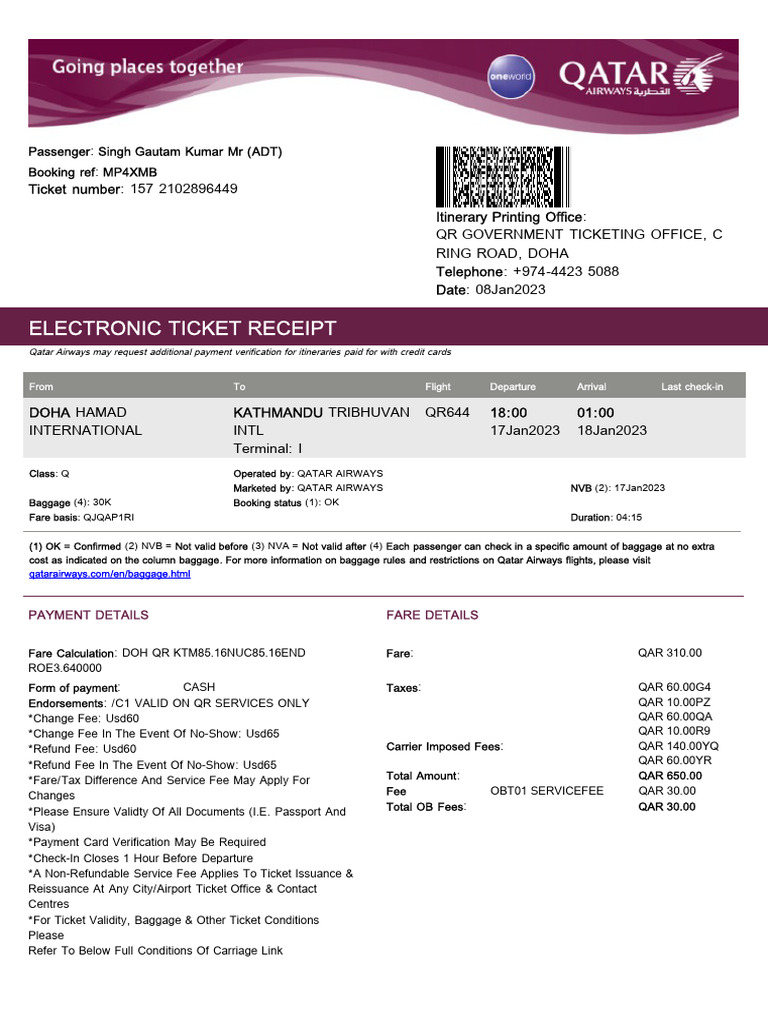 Going places together

oneworld

QATAR AIRWAYS القطرية

Passenger: Singh Gautam Kumar Mr (ADT)
Booking ref: MP4XMB
Ticket number: 157 2102896449

Itinerary Printing Office:
QR GOVERNMENT TICKETING OFFICE, C RING ROAD, DOHA
Telephone: +974-4423 5088
Date: 08Jan2023

ELECTRONIC TICKET RECEIPT

Qatar Airways may request additional payment verification for itineraries paid for with credit cards

| From | To | Flight | Departure | Arrival | Last check-in |
|---|---|---|---|---|---|
| DOHA HAMAD INTERNATIONAL | KATHMANDU TRIBHUVAN INTL Terminal: I | QR644 | 18:00 17Jan2023 | 01:00 18Jan2023 | |

Class: Q
Baggage (4): 30K
Fare basis: QJQAP1RI

Operated by: QATAR AIRWAYS
Marketed by: QATAR AIRWAYS
Booking status (1): OK

NVB (2): 17Jan2023
Duration: 04:15

(1) OK = Confirmed (2) NVB = Not valid before (3) NVA = Not valid after (4) Each passenger can check in a specific amount of baggage at no extra cost as indicated on the column baggage. For more information on baggage rules and restrictions on Qatar Airways flights, please visit qatarairways.com/en/baggage.html

PAYMENT DETAILS

Fare Calculation: DOH QR KTM85.16NUC85.16END ROE3.640000

Form of payment: CASH
Endorsements: /C1 VALID ON QR SERVICES ONLY
*Change Fee: Usd60
*Change Fee In The Event Of No-Show: Usd65
*Refund Fee: Usd60
*Refund Fee In The Event Of No-Show: Usd65
*Fare/Tax Difference And Service Fee May Apply For Changes
*Please Ensure Validty Of All Documents (I.E. Passport And Visa)
*Payment Card Verification May Be Required
*Check-In Closes 1 Hour Before Departure
*A Non-Refundable Service Fee Applies To Ticket Issuance & Reissuance At Any City/Airport Ticket Office & Contact Centres
*For Ticket Validity, Baggage & Other Ticket Conditions Please
Refer To Below Full Conditions Of Carriage Link

FARE DETAILS

Fare: QAR 310.00

Taxes: QAR 60.00G4
QAR 10.00PZ
QAR 60.00QA
QAR 10.00R9
Carrier Imposed Fees: QAR 140.00YQ
QAR 60.00YR
Total Amount: QAR 650.00
Fee OBT01 SERVICEFEE QAR 30.00
Total OB Fees: QAR 30.00